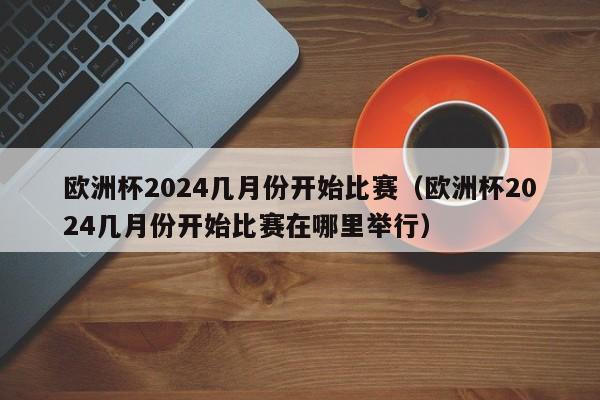 欧洲杯2024几月份开始比赛（欧洲杯2024几月份开始比赛在哪里举行）